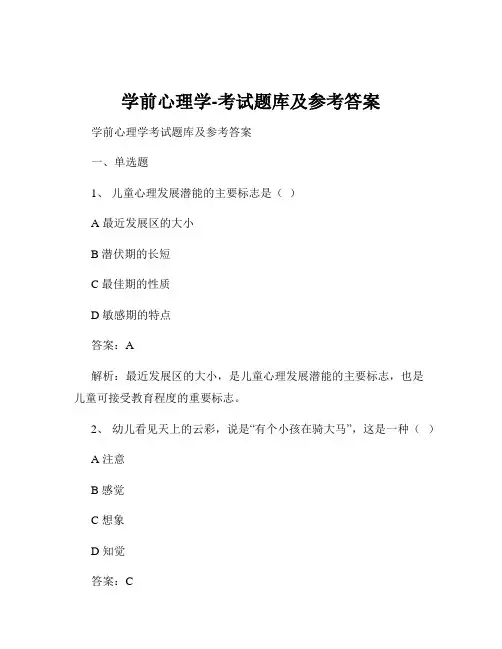 学前心理学-考试题库及参考答案

学前心理学考试题库及参考答案

一、单选题

1、 儿童心理发展潜能的主要标志是（ ）

A 最近发展区的大小

B 潜伏期的长短

C 最佳期的性质

D 敏感期的特点

答案：A

解析：最近发展区的大小，是儿童心理发展潜能的主要标志，也是儿童可接受教育程度的重要标志。

2、 幼儿看见天上的云彩，说是“有个小孩在骑大马”，这是一种（ ）

A 注意

B 感觉

C 想象

D 知觉

答案：C